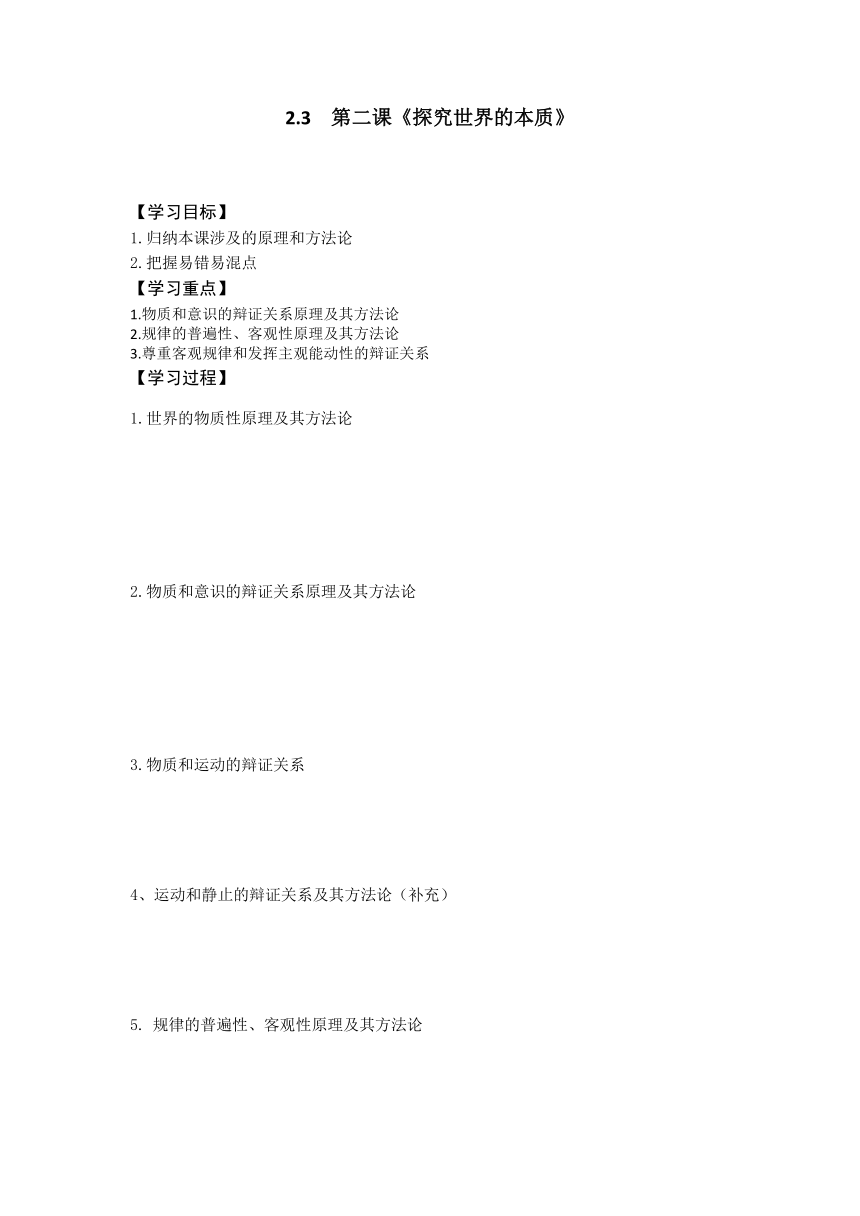 2.3　第二课《探究世界的本质》

【学习目标】

1.归纳本课涉及的原理和方法论

2.把握易错易混点

【学习重点】

1.物质和意识的辩证关系原理及其方法论

2.规律的普遍性、客观性原理及其方法论

3.尊重客观规律和发挥主观能动性的辩证关系

【学习过程】

1.世界的物质性原理及其方法论

2.物质和意识的辩证关系原理及其方法论

3.物质和运动的辩证关系

4、运动和静止的辩证关系及其方法论（补充）

5. 规律的普遍性、客观性原理及其方法论